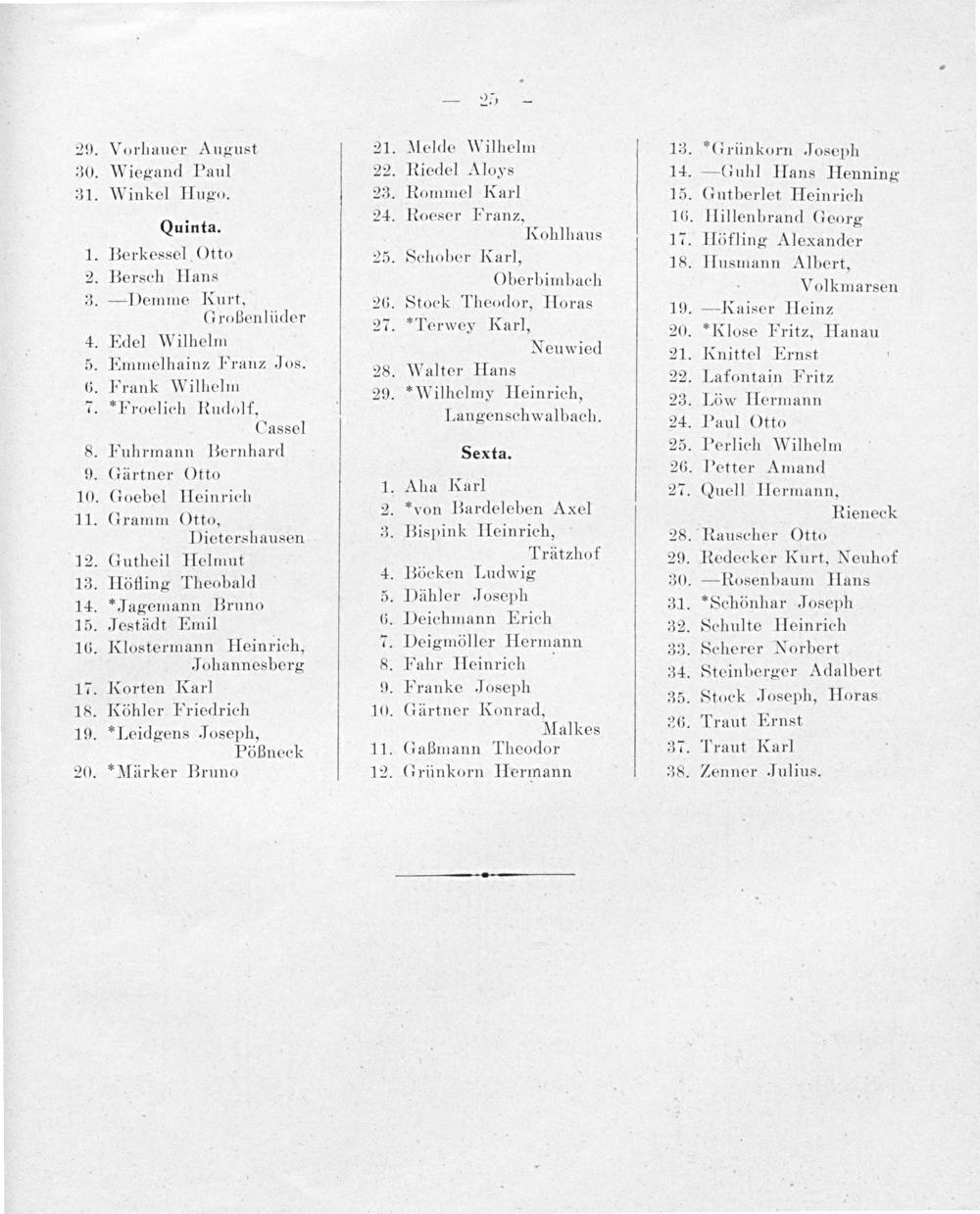 — 25 —

29. Vorhauer August
30. Wiegand Paul
31. Winkel Hugo.

Quinta.

1. Berkessel Otto
2. Bersch Hans
3. —Demme Kurt, Großenlüder
4. Edel Wilhelm
5. Emmelhainz Franz Jos.
6. Frank Wilhelm
7. *Froelich Rudolf, Cassel
8. Fuhrmann Bernhard
9. Gärtner Otto
10. Goebel Heinrich
11. Gramm Otto, Dietershausen
12. Gutheil Helmut
13. Höfling Theobald
14. *Jagemann Bruno
15. Jestädt Emil
16. Klostermann Heinrich, Johannesberg
17. Korten Karl
18. Köhler Friedrich
19. *Leidgens Joseph, Pößneck
20. *Märker Bruno

21. Melde Wilhelm
22. Riedel Aloys
23. Rommel Karl
24. Roeser Franz, Kohlhaus
25. Schober Karl, Oberbimbach
26. Stock Theodor, Horas
27. *Terwey Karl, Neuwied
28. Walter Hans
29. *Wilhelmy Heinrich, Langenschwalbach.

Sexta.

1. Aha Karl
2. *von Bardeleben Axel
3. Bispink Heinrich, Trätzhof
4. Böcken Ludwig
5. Dähler Joseph
6. Deichmann Erich
7. Deigmöller Hermann
8. Fahr Heinrich
9. Franke Joseph
10. Gärtner Konrad, Malkes
11. Gaßmann Theodor
12. Grünkorn Hermann

13. *Grünkorn Joseph
14. —Guhl Hans Henning
15. Gutberlet Heinrich
16. Hillenbrand Georg
17. Höfling Alexander
18. Husmann Albert, Volkmarsen
19. —Kaiser Heinz
20. *Klose Fritz, Hanau
21. Knittel Ernst
22. Lafontain Fritz
23. Löw Hermann
24. Paul Otto
25. Perlich Wilhelm
26. Petter Amand
27. Quell Hermann, Rieneck
28. Rauscher Otto
29. Redecker Kurt, Neuhof
30. —Rosenbaum Hans
31. *Schönhar Joseph
32. Schulte Heinrich
33. Scherer Norbert
34. Steinberger Adalbert
35. Stock Joseph, Horas
36. Traut Ernst
37. Traut Karl
38. Zenner Julius.